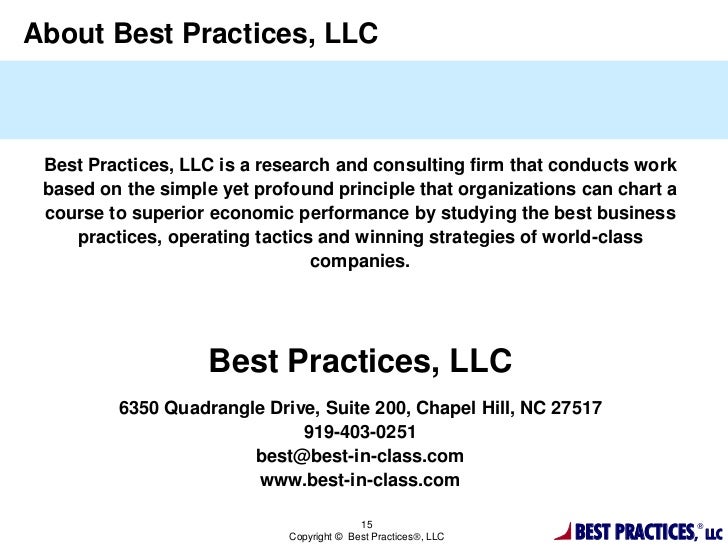 About Best Practices, LLC

Best Practices, LLC is a research and consulting firm that conducts work based on the simple yet profound principle that organizations can chart a course to superior economic performance by studying the best business practices, operating tactics and winning strategies of world-class companies.

Best Practices, LLC

6350 Quadrangle Drive, Suite 200, Chapel Hill, NC 27517
919-403-0251
best@best-in-class.com
www.best-in-class.com

15
Copyright © Best Practices®, LLC

BEST PRACTICES,® LLC